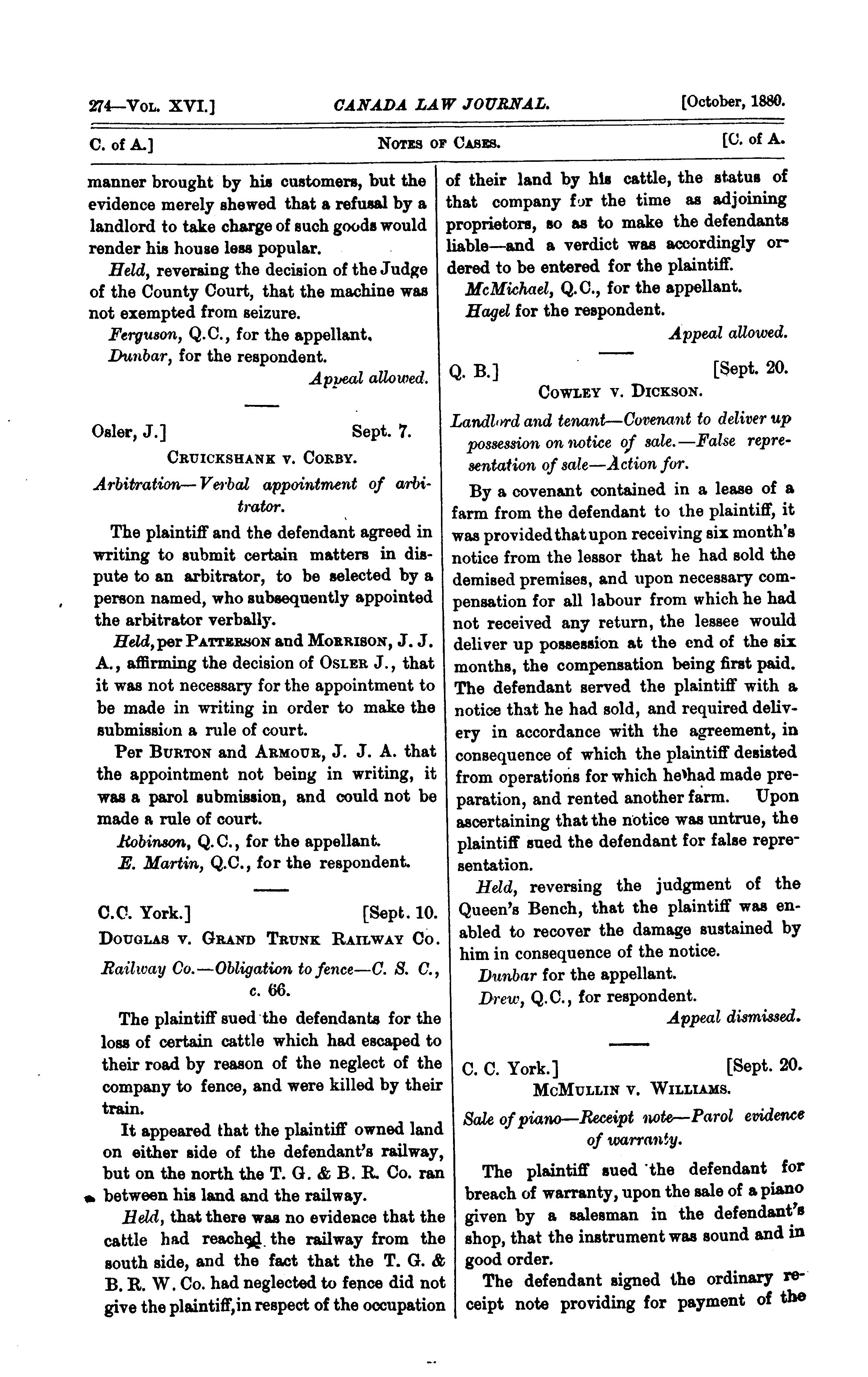 274—Vol. XVI.] CANADA LAW JOURNAL. [October, 1880.

C. of A.] Notes of Cases. [C. of A.

manner brought by his customers, but the evidence merely shewed that a refusal by a landlord to take charge of such goods would render his house less popular.

Held, reversing the decision of the Judge of the County Court, that the machine was not exempted from seizure.

Ferguson, Q.C., for the appellant.

Dunbar, for the respondent.

Appeal allowed.

Osler, J.] Sept. 7.

Cruickshank v. Corby.

Arbitration—Verbal appointment of arbitrator.

The plaintiff and the defendant agreed in writing to submit certain matters in dispute to an arbitrator, to be selected by a person named, who subsequently appointed the arbitrator verbally.

Held, per Patterson and Morrison, J. J. A., affirming the decision of Osler J., that it was not necessary for the appointment to be made in writing in order to make the submission a rule of court.

Per Burton and Armour, J. J. A. that the appointment not being in writing, it was a parol submission, and could not be made a rule of court.

Robinson, Q.C., for the appellant.

E. Martin, Q.C., for the respondent.

C.C. York.] [Sept. 10.

Douglas v. Grand Trunk Railway Co.

Railway Co.—Obligation to fence—C. S. C., c. 66.

The plaintiff sued the defendants for the loss of certain cattle which had escaped to their road by reason of the neglect of the company to fence, and were killed by their train.

It appeared that the plaintiff owned land on either side of the defendant's railway, but on the north the T. G. & B. R. Co. ran between his land and the railway.

Held, that there was no evidence that the cattle had reached the railway from the south side, and the fact that the T. G. & B. R. W. Co. had neglected to fence did not give the plaintiff, in respect of the occupation of their land by his cattle, the status of that company for the time as adjoining proprietors, so as to make the defendants liable—and a verdict was accordingly ordered to be entered for the plaintiff.

McMichael, Q.C., for the appellant.

Hagel for the respondent.

Appeal allowed.

Q. B.] [Sept. 20.

Cowley v. Dickson.

Landlord and tenant—Covenant to deliver up possession on notice of sale.—False representation of sale—Action for.

By a covenant contained in a lease of a farm from the defendant to the plaintiff, it was provided that upon receiving six month's notice from the lessor that he had sold the demised premises, and upon necessary compensation for all labour from which he had not received any return, the lessee would deliver up possession at the end of the six months, the compensation being first paid. The defendant served the plaintiff with a notice that he had sold, and required delivery in accordance with the agreement, in consequence of which the plaintiff desisted from operations for which he had made preparation, and rented another farm. Upon ascertaining that the notice was untrue, the plaintiff sued the defendant for false representation.

Held, reversing the judgment of the Queen's Bench, that the plaintiff was enabled to recover the damage sustained by him in consequence of the notice.

Dunbar for the appellant.

Drew, Q.C., for respondent.

Appeal dismissed.

C. C. York.] [Sept. 20.

McMullin v. Williams.

Sale of piano—Receipt note—Parol evidence of warranty.

The plaintiff sued the defendant for breach of warranty, upon the sale of a piano given by a salesman in the defendant's shop, that the instrument was sound and in good order.

The defendant signed the ordinary receipt note providing for payment of the